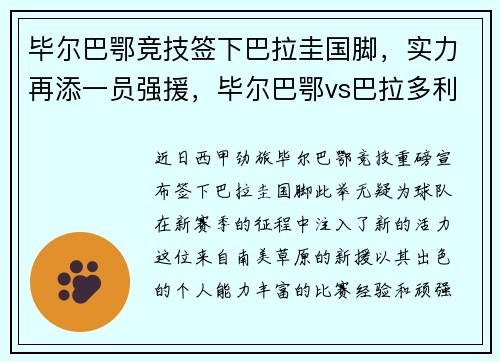 毕尔巴鄂竞技签下巴拉圭国脚，实力再添一员强援，毕尔巴鄂vs巴拉多利

近日西甲劲旅毕尔巴鄂竞技重磅宣布签下巴拉圭国脚此举无疑为球队在新赛季的征程中注入了新的活力这位来自南美草原的新援以其出色的个人能力丰富的比赛经验和顽强